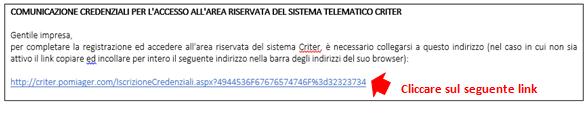 COMUNICAZIONE CREDENZIALI PER L'ACCESSO ALL'AREA RISERVATA DEL SISTEMA TELEMATICO CRITER

Gentile impresa,
per completare la registrazione ed accedere all'area riservata del sistema Criter, è necessario collegarsi a questo indirizzo (nel caso in cui non sia attivo il link copiare ed incollare per intero il seguente indirizzo nella barra degli indirizzi del suo browser):

http://criter.pomiager.com/IscrizioneCredenziali.aspx?4944536F67676574746F%3d32323734

Cliccare sul seguente link